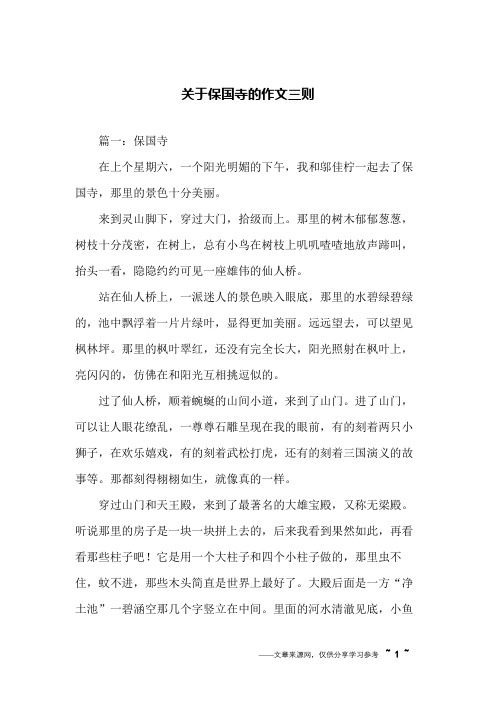 关于保国寺的作文三则

篇一：保国寺

在上个星期六，一个阳光明媚的下午，我和邬佳柠一起去了保国寺，那里的景色十分美丽。

来到灵山脚下，穿过大门，拾级而上。那里的树木郁郁葱葱，树枝十分茂密，在树上，总有小鸟在树枝上叽叽喳喳地放声蹄叫，抬头一看，隐隐约约可见一座雄伟的仙人桥。

站在仙人桥上，一派迷人的景色映入眼底，那里的水碧绿碧绿的，池中飘浮着一片片绿叶，显得更加美丽。远远望去，可以望见枫林坪。那里的枫叶翠红，还没有完全长大，阳光照射在枫叶上，亮闪闪的，仿佛在和阳光互相挑逗似的。

过了仙人桥，顺着蜿蜒的山间小道，来到了山门。进了山门，可以让人眼花缭乱，一尊尊石雕呈现在我的眼前，有的刻着两只小狮子，在欢乐嬉戏，有的刻着武松打虎，还有的刻着三国演义的故事等。那都刻得栩栩如生，就像真的一样。

穿过山门和天王殿，来到了最著名的大雄宝殿，又称无梁殿。听说那里的房子是一块一块拼上去的，后来我看到果然如此，再看看那些柱子吧！它是用一个大柱子和四个小柱子做的，那里虫不住，蚊不进，那些木头简直是世界上最好了。大殿后面是一方“净土池”一碧涵空那几个字竖立在中间。里面的河水清澈见底，小鱼

——文章来源网，仅供分享学习参考 ~ 1 ~